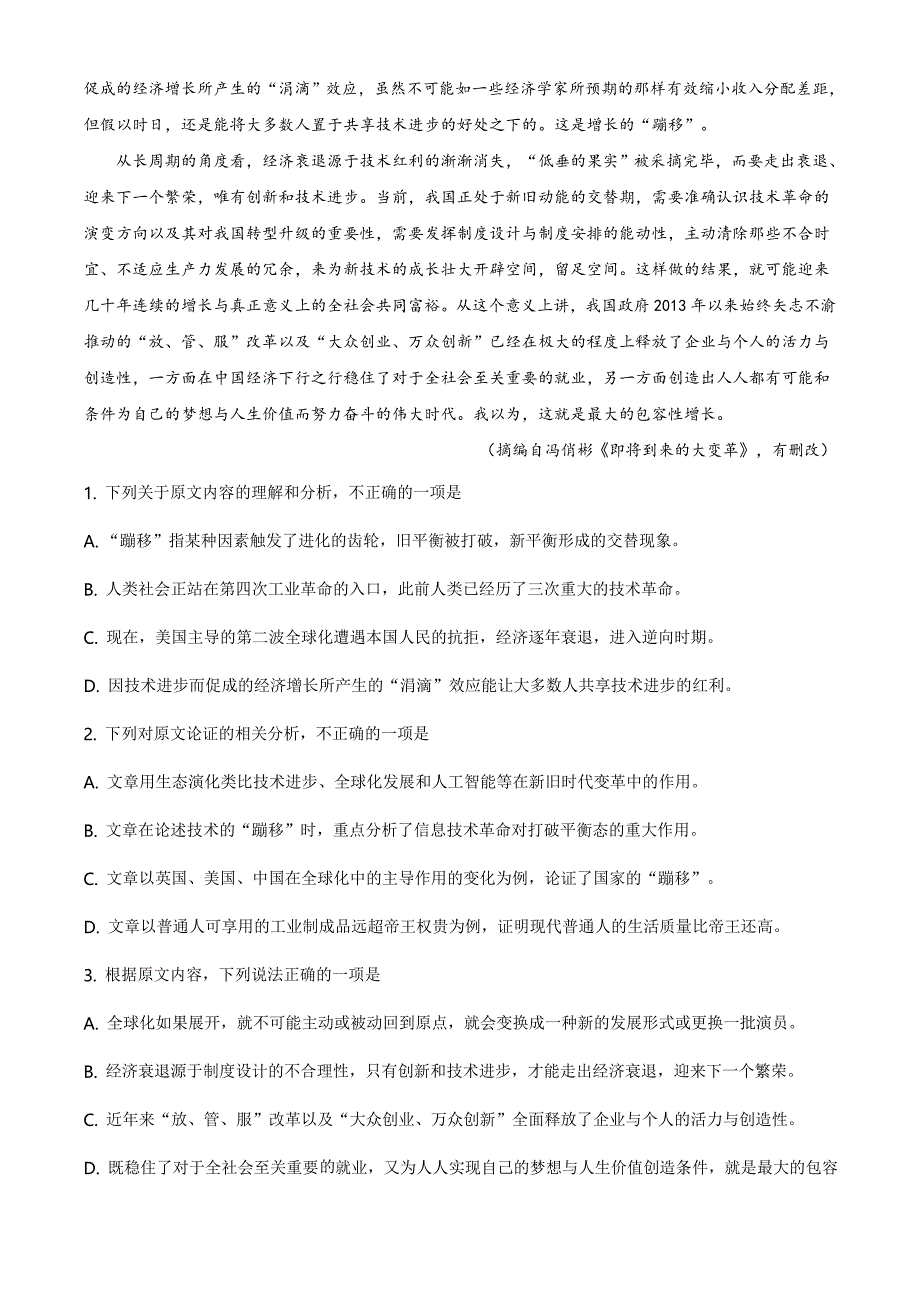 促成的经济增长所产生的“涓滴”效应，虽然不可能如一些经济学家所预期的那样有效缩小收入分配差距，但假以时日，还是能将大多数人置于共享技术进步的好处之下的。这是增长的“蹦移”。

从长周期的角度看，经济衰退源于技术红利的渐渐消失，“低垂的果实”被采摘完毕，而要走出衰退、迎来下一个繁荣，唯有创新和技术进步。当前，我国正处于新旧动能的交替期，需要准确认识技术革命的演变方向以及其对我国转型升级的重要性，需要发挥制度设计与制度安排的能动性，主动清除那些不合时宜、不适应生产力发展的冗余，来为新技术的成长壮大开辟空间，留足空间。这样做的结果，就可能迎来几十年连续的增长与真正意义上的全社会共同富裕。从这个意义上讲，我国政府2013年以来始终矢志不渝推动的“放、管、服”改革以及“大众创业、万众创新”已经在极大的程度上释放了企业与个人的活力与创造性，一方面在中国经济下行之行稳住了对于全社会至关重要的就业，另一方面创造出人人都有可能和条件为自己的梦想与人生价值而努力奋斗的伟大时代。我以为，这就是最大的包容性增长。

（摘编自冯俏彬《即将到来的大变革》，有删改）

1. 下列关于原文内容的理解和分析，不正确的一项是

A. “蹦移”指某种因素触发了进化的齿轮，旧平衡被打破，新平衡形成的交替现象。

B. 人类社会正站在第四次工业革命的入口，此前人类已经历了三次重大的技术革命。

C. 现在，美国主导的第二波全球化遭遇本国人民的抗拒，经济逐年衰退，进入逆向时期。

D. 因技术进步而促成的经济增长所产生的“涓滴”效应能让大多数人共享技术进步的红利。

2. 下列对原文论证的相关分析，不正确的一项是

A. 文章用生态演化类比技术进步、全球化发展和人工智能等在新旧时代变革中的作用。

B. 文章在论述技术的“蹦移”时，重点分析了信息技术革命对打破平衡态的重大作用。

C. 文章以英国、美国、中国在全球化中的主导作用的变化为例，论证了国家的“蹦移”。

D. 文章以普通人可享用的工业制成品远超帝王权贵为例，证明现代普通人的生活质量比帝王还高。

3. 根据原文内容，下列说法正确的一项是

A. 全球化如果展开，就不可能主动或被动回到原点，就会变换成一种新的发展形式或更换一批演员。

B. 经济衰退源于制度设计的不合理性，只有创新和技术进步，才能走出经济衰退，迎来下一个繁荣。

C. 近年来“放、管、服”改革以及“大众创业、万众创新”全面释放了企业与个人的活力与创造性。

D. 既稳住了对于全社会至关重要的就业，又为人人实现自己的梦想与人生价值创造条件，就是最大的包容